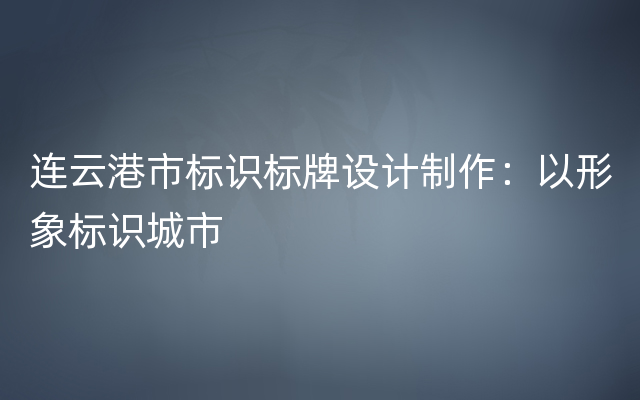 连云港市标识标牌设计制作：以形象标识城市